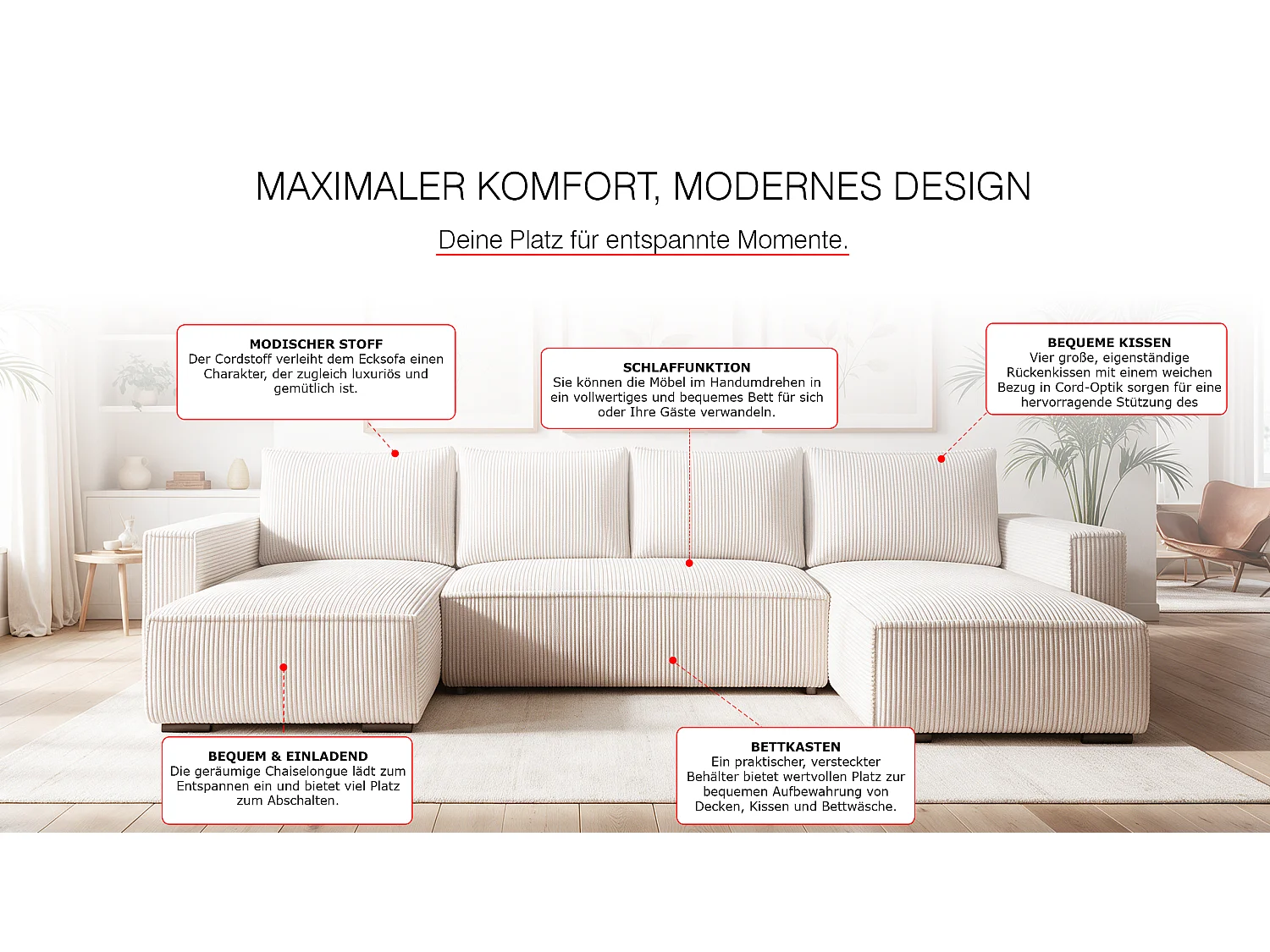 MAXIMALER KOMFORT, MODERNES DESIGN

Deine Platz für entspannte Momente.

MODISCHER STOFF
Der Cordstoff verleiht dem Ecksofa einen Charakter, der zugleich luxuriös und gemütlich ist.

SCHLAFFUNKTION
Sie können die Möbel im Handumdrehen in ein vollwertiges und bequemes Bett für sich oder Ihre Gäste verwandeln.

BEQUEME KISSEN
Vier große, eigenständige Rückenkissen mit einem weichen Bezug in Cord-Optik sorgen für eine hervorragende Stützung des

BEQUEM & EINLADEND
Die geräumige Chaiselongue lädt zum Entspannen ein und bietet viel Platz zum Abschalten.

BETTKASTEN
Ein praktischer, versteckter Behälter bietet wertvollen Platz zur bequemen Aufbewahrung von Decken, Kissen und Bettwäsche.